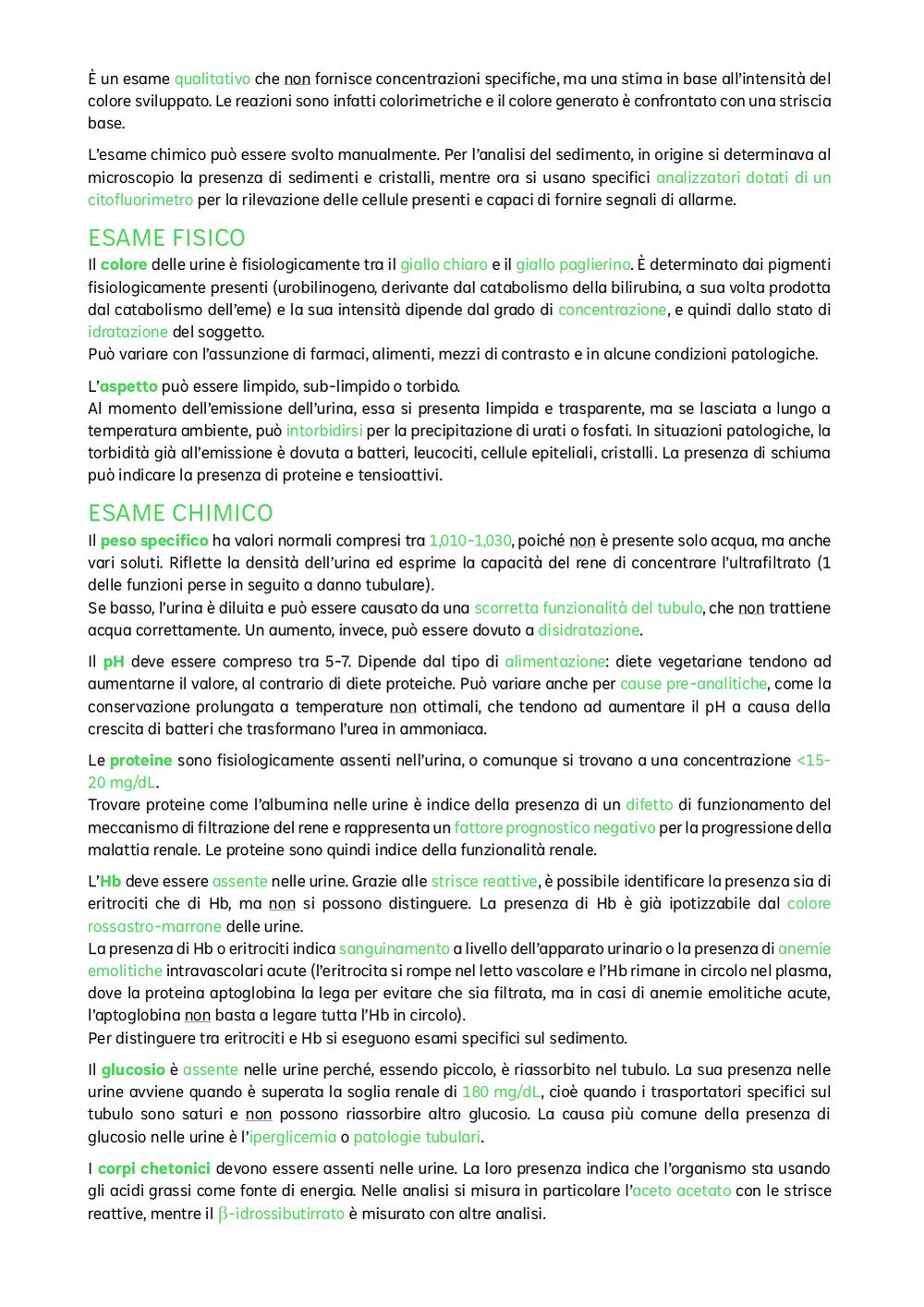 È un esame qualitativo che non fornisce concentrazioni specifiche, ma una stima in base all'intensità del colore sviluppato. Le reazioni sono infatti colorimetriche e il colore generato è confrontato con una striscia base.

L'esame chimico può essere svolto manualmente. Per l'analisi del sedimento, in origine si determinava al microscopio la presenza di sedimenti e cristalli, mentre ora si usano specifici analizzatori dotati di un citofluorimetro per la rilevazione delle cellule presenti e capaci di fornire segnali di allarme.

ESAME FISICO

Il colore delle urine è fisiologicamente tra il giallo chiaro e il giallo paglierino. È determinato dai pigmenti fisiologicamente presenti (urobilinogeno, derivante dal catabolismo della bilirubina, a sua volta prodotta dal catabolismo dell'eme) e la sua intensità dipende dal grado di concentrazione, e quindi dallo stato di idratazione del soggetto.
Può variare con l'assunzione di farmaci, alimenti, mezzi di contrasto e in alcune condizioni patologiche.

L'aspetto può essere limpido, sub-limpido o torbido.
Al momento dell'emissione dell'urina, essa si presenta limpida e trasparente, ma se lasciata a lungo a temperatura ambiente, può intorbidirsi per la precipitazione di urati o fosfati. In situazioni patologiche, la torbidità già all'emissione è dovuta a batteri, leucociti, cellule epiteliali, cristalli. La presenza di schiuma può indicare la presenza di proteine e tensioattivi.

ESAME CHIMICO

Il peso specifico ha valori normali compresi tra 1,010-1,030, poiché non è presente solo acqua, ma anche vari soluti. Riflette la densità dell'urina ed esprime la capacità del rene di concentrare l'ultrafiltrato (1 delle funzioni perse in seguito a danno tubulare).
Se basso, l'urina è diluita e può essere causato da una scorretta funzionalità del tubulo, che non trattiene acqua correttamente. Un aumento, invece, può essere dovuto a disidratazione.

Il pH deve essere compreso tra 5-7. Dipende dal tipo di alimentazione: diete vegetariane tendono ad aumentarne il valore, al contrario di diete proteiche. Può variare anche per cause pre-analitiche, come la conservazione prolungata a temperature non ottimali, che tendono ad aumentare il pH a causa della crescita di batteri che trasformano l'urea in ammoniaca.

Le proteine sono fisiologicamente assenti nell'urina, o comunque si trovano a una concentrazione <15-20 mg/dL.
Trovare proteine come l'albumina nelle urine è indice della presenza di un difetto di funzionamento del meccanismo di filtrazione del rene e rappresenta un fattore prognostico negativo per la progressione della malattia renale. Le proteine sono quindi indice della funzionalità renale.

L'Hb deve essere assente nelle urine. Grazie alle strisce reattive, è possibile identificare la presenza sia di eritrociti che di Hb, ma non si possono distinguere. La presenza di Hb è già ipotizzabile dal colore rossastro-marrone delle urine.
La presenza di Hb o eritrociti indica sanguinamento a livello dell'apparato urinario o la presenza di anemie emolitiche intravascolari acute (l'eritrocita si rompe nel letto vascolare e l'Hb rimane in circolo nel plasma, dove la proteina aptoglobina la lega per evitare che sia filtrata, ma in casi di anemie emolitiche acute, l'aptoglobina non basta a legare tutta l'Hb in circolo).
Per distinguere tra eritrociti e Hb si eseguono esami specifici sul sedimento.

Il glucosio è assente nelle urine perché, essendo piccolo, è riassorbito nel tubulo. La sua presenza nelle urine avviene quando è superata la soglia renale di 180 mg/dL, cioè quando i trasportatori specifici sul tubulo sono saturi e non possono riassorbire altro glucosio. La causa più comune della presenza di glucosio nelle urine è l'iperglicemia o patologie tubulari.

I corpi chetonici devono essere assenti nelle urine. La loro presenza indica che l'organismo sta usando gli acidi grassi come fonte di energia. Nelle analisi si misura in particolare l'aceto acetato con le strisce reattive, mentre il $\beta$-idrossibutirrato è misurato con altre analisi.